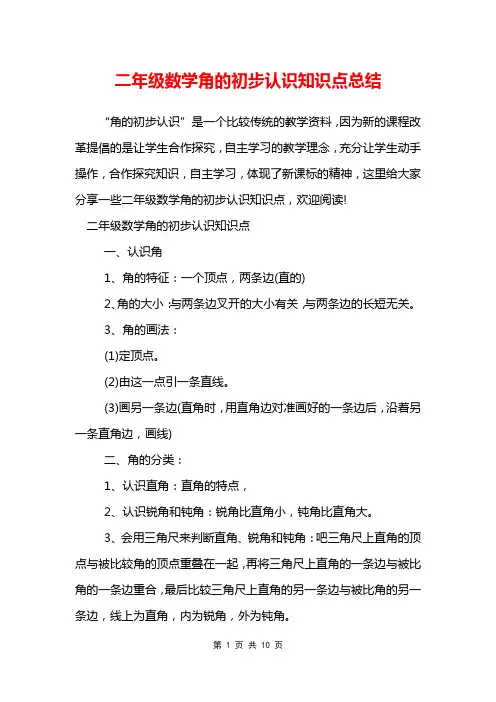 二年级数学角的初步认识知识点总结

“角的初步认识”是一个比较传统的教学资料，因为新的课程改革提倡的是让学生合作探究，自主学习的教学理念，充分让学生动手操作，合作探究知识，自主学习，体现了新课标的精神，这里给大家分享一些二年级数学角的初步认识知识点，欢迎阅读!

二年级数学角的初步认识知识点

一、认识角

1、角的特征：一个顶点，两条边(直的)

2、角的大小：与两条边叉开的大小有关，与两条边的长短无关。

3、角的画法：

(1)定顶点。

(2)由这一点引一条直线。

(3)画另一条边(直角时，用直角边对准画好的一条边后，沿着另一条直角边，画线)

二、角的分类：

1、认识直角：直角的特点，

2、认识锐角和钝角：锐角比直角小，钝角比直角大。

3、会用三角尺来判断直角、锐角和钝角：吧三角尺上直角的顶点与被比较角的顶点重叠在一起，再将三角尺上直角的一条边与被比角的一条边重合，最后比较三角尺上直角的另一条边与被比角的另一条边，线上为直角，内为锐角，外为钝角。

第 1 页 共 10 页